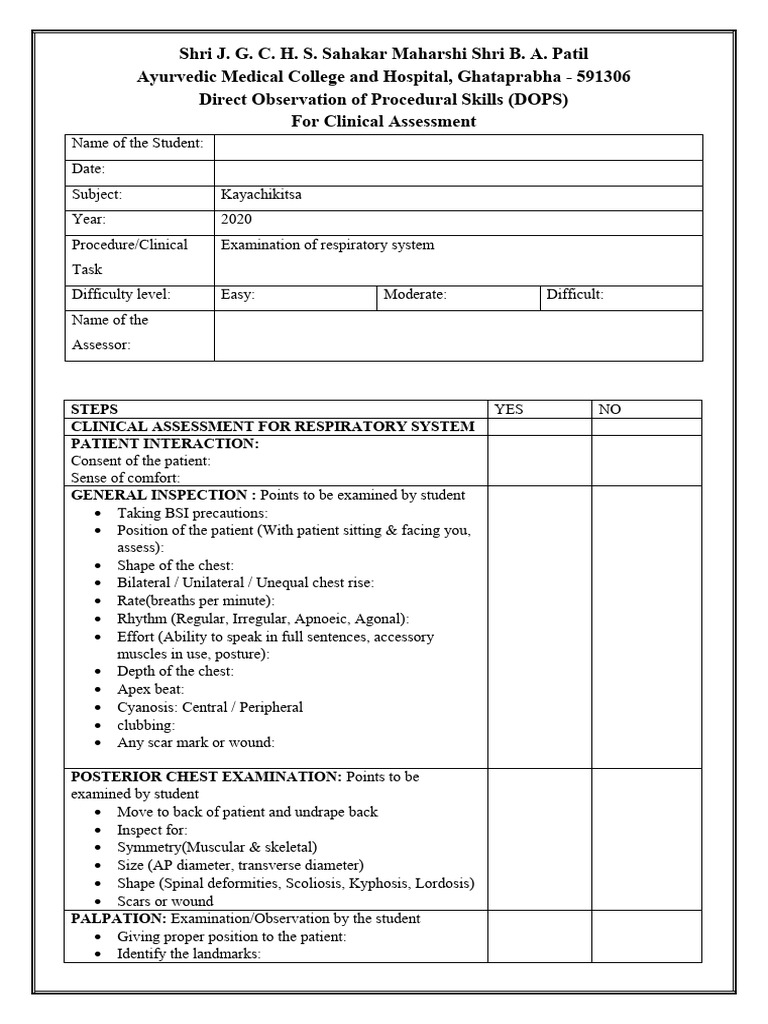 Shri J. G. C. H. S. Sahakar Maharshi Shri B. A. Patil
Ayurvedic Medical College and Hospital, Ghataprabha - 591306
Direct Observation of Procedural Skills (DOPS)
For Clinical Assessment

| Name of the Student: | | | |
|---|---|---|---|
| Date: | | | |
| Subject: | Kayachikitsa | | |
| Year: | 2020 | | |
| Procedure/Clinical Task | Examination of respiratory system | | |
| Difficulty level: | Easy: | Moderate: | Difficult: |
| Name of the Assessor: | | | |

| STEPS | YES | NO |
|---|---|---|
| CLINICAL ASSESSMENT FOR RESPIRATORY SYSTEM | | |
| PATIENT INTERACTION: Consent of the patient: Sense of comfort: | | |
| GENERAL INSPECTION : Points to be examined by student • Taking BSI precautions: • Position of the patient (With patient sitting & facing you, assess): • Shape of the chest: • Bilateral / Unilateral / Unequal chest rise: • Rate(breaths per minute): • Rhythm (Regular, Irregular, Apnoeic, Agonal): • Effort (Ability to speak in full sentences, accessory muscles in use, posture): • Depth of the chest: • Apex beat: • Cyanosis: Central / Peripheral • clubbing: • Any scar mark or wound: | | |
| POSTERIOR CHEST EXAMINATION: Points to be examined by student • Move to back of patient and undrape back • Inspect for: • Symmetry(Muscular & skeletal) • Size (AP diameter, transverse diameter) • Shape (Spinal deformities, Scoliosis, Kyphosis, Lordosis) • Scars or wound | | |
| PALPATION: Examination/Observation by the student • Giving proper position to the patient: • Identify the landmarks: | | |